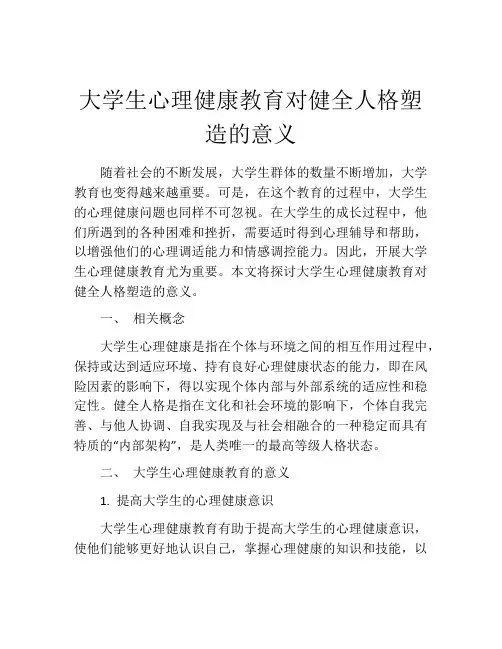 大学生心理健康教育对健全人格塑造的意义

随着社会的不断发展，大学生群体的数量不断增加，大学教育也变得越来越重要。可是，在这个教育的过程中，大学生的心理健康问题也同样不可忽视。在大学生的成长过程中，他们所遇到的各种困难和挫折，需要适时得到心理辅导和帮助，以增强他们的心理调适能力和情感调控能力。因此，开展大学生心理健康教育尤为重要。本文将探讨大学生心理健康教育对健全人格塑造的意义。

一、 相关概念

大学生心理健康是指在个体与环境之间的相互作用过程中，保持或达到适应环境、持有良好心理健康状态的能力，即在风险因素的影响下，得以实现个体内部与外部系统的适应性和稳定性。健全人格是指在文化和社会环境的影响下，个体自我完善、与他人协调、自我实现及与社会相融合的一种稳定而具有特质的“内部架构”，是人类唯一的最高等级人格状态。

二、 大学生心理健康教育的意义

1. 提高大学生的心理健康意识

大学生心理健康教育有助于提高大学生的心理健康意识，使他们能够更好地认识自己，掌握心理健康的知识和技能，以